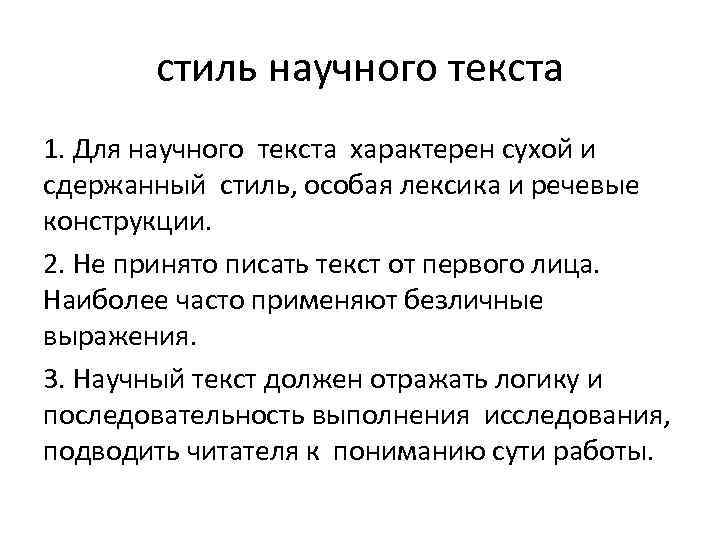 стиль научного текста

1. Для научного текста характерен сухой и сдержанный стиль, особая лексика и речевые конструкции.

2. Не принято писать текст от первого лица. Наиболее часто применяют безличные выражения.

3. Научный текст должен отражать логику и последовательность выполнения исследования, подводить читателя к пониманию сути работы.